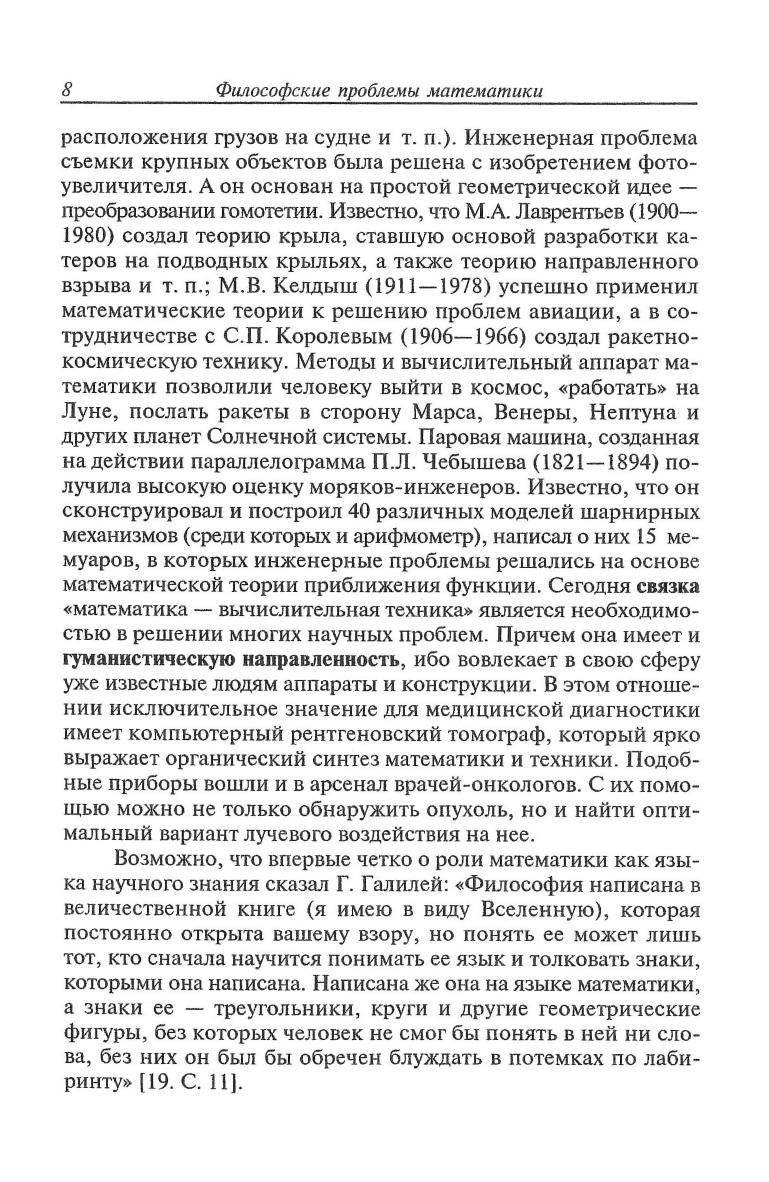 8 Философские проблемы математики

расположения грузов на судне и т. п.). Инженерная проблема съемки крупных объектов была решена с изобретением фотоувеличителя. А он основан на простой геометрической идее — преобразовании гомотетии. Известно, что М.А. Лаврентьев (1900—1980) создал теорию крыла, ставшую основой разработки катеров на подводных крыльях, а также теорию направленного взрыва и т. п.; М.В. Келдыш (1911—1978) успешно применил математические теории к решению проблем авиации, а в сотрудничестве с С.П. Королевым (1906—1966) создал ракетно-космическую технику. Методы и вычислительный аппарат математики позволили человеку выйти в космос, «работать» на Луне, послать ракеты в сторону Марса, Венеры, Нептуна и других планет Солнечной системы. Паровая машина, созданная на действии параллелограмма П.Л. Чебышева (1821—1894) получила высокую оценку моряков-инженеров. Известно, что он сконструировал и построил 40 различных моделей шарнирных механизмов (среди которых и арифмометр), написал о них 15 мемуаров, в которых инженерные проблемы решались на основе математической теории приближения функции. Сегодня связка «математика — вычислительная техника» является необходимостью в решении многих научных проблем. Причем она имеет и гуманистическую направленность, ибо вовлекает в свою сферу уже известные людям аппараты и конструкции. В этом отношении исключительное значение для медицинской диагностики имеет компьютерный рентгеновский томограф, который ярко выражает органический синтез математики и техники. Подобные приборы вошли и в арсенал врачей-онкологов. С их помощью можно не только обнаружить опухоль, но и найти оптимальный вариант лучевого воздействия на нее.

Возможно, что впервые четко о роли математики как языка научного знания сказал Г. Галилей: «Философия написана в величественной книге (я имею в виду Вселенную), которая постоянно открыта вашему взору, но понять ее может лишь тот, кто сначала научится понимать ее язык и толковать знаки, которыми она написана. Написана же она на языке математики, а знаки ее — треугольники, круги и другие геометрические фигуры, без которых человек не смог бы понять в ней ни слова, без них он был бы обречен блуждать в потемках по лабиринту» [19. С. 11].